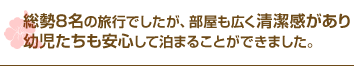 総勢8名の旅行でしたが、部屋も広く清潔感があり幼児たちも安心して泊まることができました。